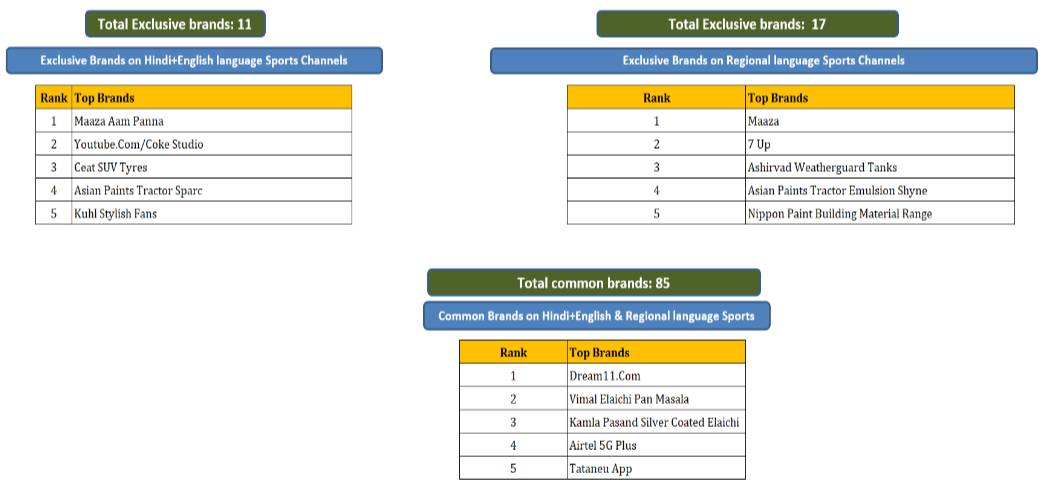 Total Exclusive brands: 11

Exclusive Brands on Hindi+English language Sports Channels

| Rank | Top Brands |
|---|---|
| 1 | Maaza Aam Panna |
| 2 | Youtube.Com/Coke Studio |
| 3 | Ceat SUV Tyres |
| 4 | Asian Paints Tractor Sparc |
| 5 | Kuhl Stylish Fans |

Total Exclusive brands: 17

Exclusive Brands on Regional language Sports Channels

| Rank | Top Brands |
|---|---|
| 1 | Maaza |
| 2 | 7 Up |
| 3 | Ashirvad Weatherguard Tanks |
| 4 | Asian Paints Tractor Emulsion Shyne |
| 5 | Nippon Paint Building Material Range |

Total common brands: 85

Common Brands on Hindi+English & Regional language Sports

| Rank | Top Brands |
|---|---|
| 1 | Dream11.Com |
| 2 | Vimal Elaichi Pan Masala |
| 3 | Kamla Pasand Silver Coated Elaichi |
| 4 | Airtel 5G Plus |
| 5 | Tataneu App |